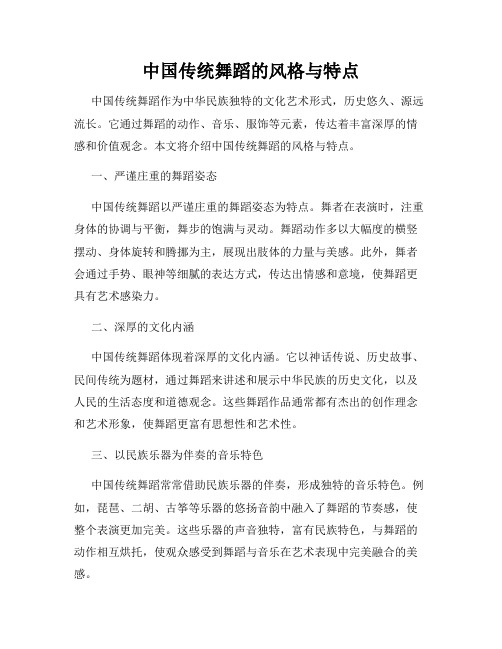 中国传统舞蹈的风格与特点

中国传统舞蹈作为中华民族独特的文化艺术形式，历史悠久、源远流长。它通过舞蹈的动作、音乐、服饰等元素，传达着丰富深厚的情感和价值观念。本文将介绍中国传统舞蹈的风格与特点。

一、严谨庄重的舞蹈姿态

中国传统舞蹈以严谨庄重的舞蹈姿态为特点。舞者在表演时，注重身体的协调与平衡，舞步的饱满与灵动。舞蹈动作多以大幅度的横竖摆动、身体旋转和腾挪为主，展现出肢体的力量与美感。此外，舞者会通过手势、眼神等细腻的表达方式，传达出情感和意境，使舞蹈更具有艺术感染力。

二、深厚的文化内涵

中国传统舞蹈体现着深厚的文化内涵。它以神话传说、历史故事、民间传统为题材，通过舞蹈来讲述和展示中华民族的历史文化，以及人民的生活态度和道德观念。这些舞蹈作品通常都有杰出的创作理念和艺术形象，使舞蹈更富有思想性和艺术性。

三、以民族乐器为伴奏的音乐特色

中国传统舞蹈常常借助民族乐器的伴奏，形成独特的音乐特色。例如，琵琶、二胡、古筝等乐器的悠扬音韵中融入了舞蹈的节奏感，使整个表演更加完美。这些乐器的声音独特，富有民族特色，与舞蹈的动作相互烘托，使观众感受到舞蹈与音乐在艺术表现中完美融合的美感。